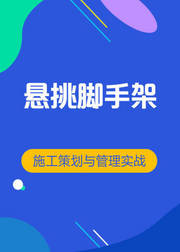 悬挑脚手架

施工策划与管理实战